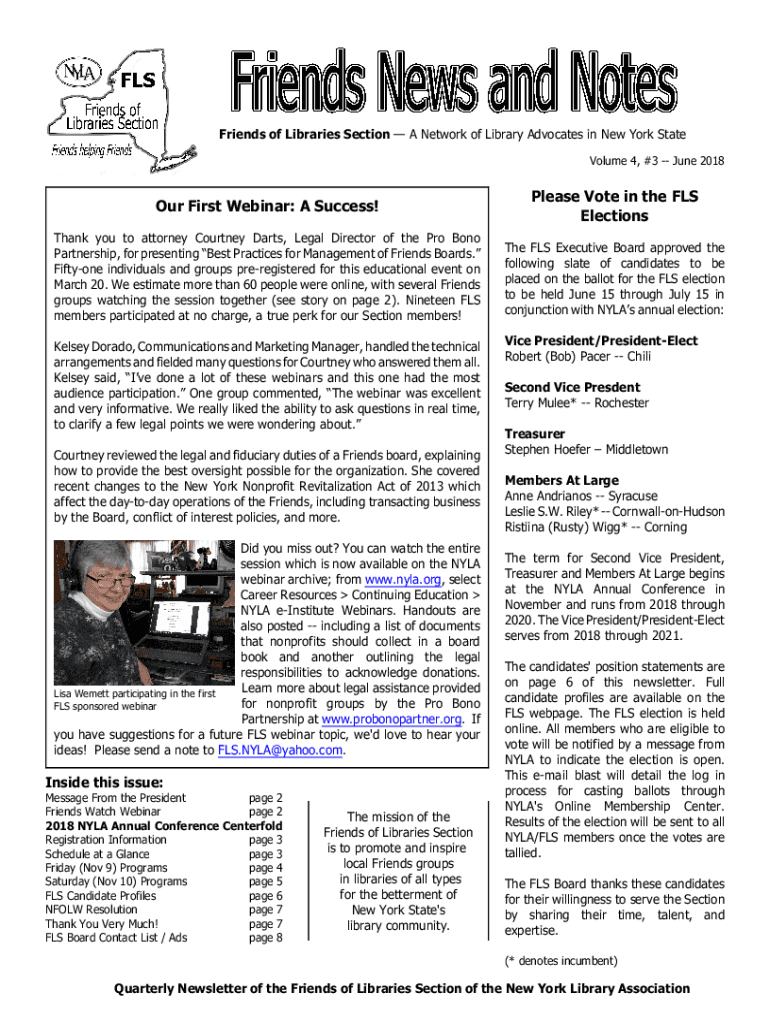 NYLA FLS Friends of Libraries Section Friends helping Friends

Friends News and Notes

Friends of Libraries Section — A Network of Library Advocates in New York State

Volume 4, #3 -- June 2018

Our First Webinar: A Success!

Thank you to attorney Courtney Darts, Legal Director of the Pro Bono Partnership, for presenting "Best Practices for Management of Friends Boards." Fifty-one individuals and groups pre-registered for this educational event on March 20. We estimate more than 60 people were online, with several Friends groups watching the session together (see story on page 2). Nineteen FLS members participated at no charge, a true perk for our Section members!

Kelsey Dorado, Communications and Marketing Manager, handled the technical arrangements and fielded many questions for Courtney who answered them all. Kelsey said, "I've done a lot of these webinars and this one had the most audience participation." One group commented, "The webinar was excellent and very informative. We really liked the ability to ask questions in real time, to clarify a few legal points we were wondering about."

Courtney reviewed the legal and fiduciary duties of a Friends board, explaining how to provide the best oversight possible for the organization. She covered recent changes to the New York Nonprofit Revitalization Act of 2013 which affect the day-to-day operations of the Friends, including transacting business by the Board, conflict of interest policies, and more.

Lisa Wemett participating in the first FLS sponsored webinar

Did you miss out? You can watch the entire session which is now available on the NYLA webinar archive; from www.nyla.org, select Career Resources > Continuing Education > NYLA e-Institute Webinars. Handouts are also posted -- including a list of documents that nonprofits should collect in a board book and another outlining the legal responsibilities to acknowledge donations. Learn more about legal assistance provided for nonprofit groups by the Pro Bono Partnership at www.probonopartner.org. If you have suggestions for a future FLS webinar topic, we'd love to hear your ideas! Please send a note to FLS.NYLA@yahoo.com.

Inside this issue:

| | |
|---|---|
| Message From the President | page 2 |
| Friends Watch Webinar | page 2 |
| 2018 NYLA Annual Conference Centerfold | |
| Registration Information | page 3 |
| Schedule at a Glance | page 3 |
| Friday (Nov 9) Programs | page 4 |
| Saturday (Nov 10) Programs | page 5 |
| FLS Candidate Profiles | page 6 |
| NFOLW Resolution | page 7 |
| Thank You Very Much! | page 7 |
| FLS Board Contact List / Ads | page 8 |

The mission of the Friends of Libraries Section is to promote and inspire local Friends groups in libraries of all types for the betterment of New York State's library community.

Please Vote in the FLS Elections

The FLS Executive Board approved the following slate of candidates to be placed on the ballot for the FLS election to be held June 15 through July 15 in conjunction with NYLA's annual election:

Vice President/President-Elect
Robert (Bob) Pacer -- Chili

Second Vice Presdent
Terry Mulee* -- Rochester

Treasurer
Stephen Hoefer – Middletown

Members At Large
Anne Andrianos -- Syracuse
Leslie S.W. Riley* -- Cornwall-on-Hudson
Ristiina (Rusty) Wigg* -- Corning

The term for Second Vice President, Treasurer and Members At Large begins at the NYLA Annual Conference in November and runs from 2018 through 2020. The Vice President/President-Elect serves from 2018 through 2021.

The candidates' position statements are on page 6 of this newsletter. Full candidate profiles are available on the FLS webpage. The FLS election is held online. All members who are eligible to vote will be notified by a message from NYLA to indicate the election is open. This e-mail blast will detail the log in process for casting ballots through NYLA's Online Membership Center. Results of the election will be sent to all NYLA/FLS members once the votes are tallied.

The FLS Board thanks these candidates for their willingness to serve the Section by sharing their time, talent, and expertise.

(* denotes incumbent)

Quarterly Newsletter of the Friends of Libraries Section of the New York Library Association